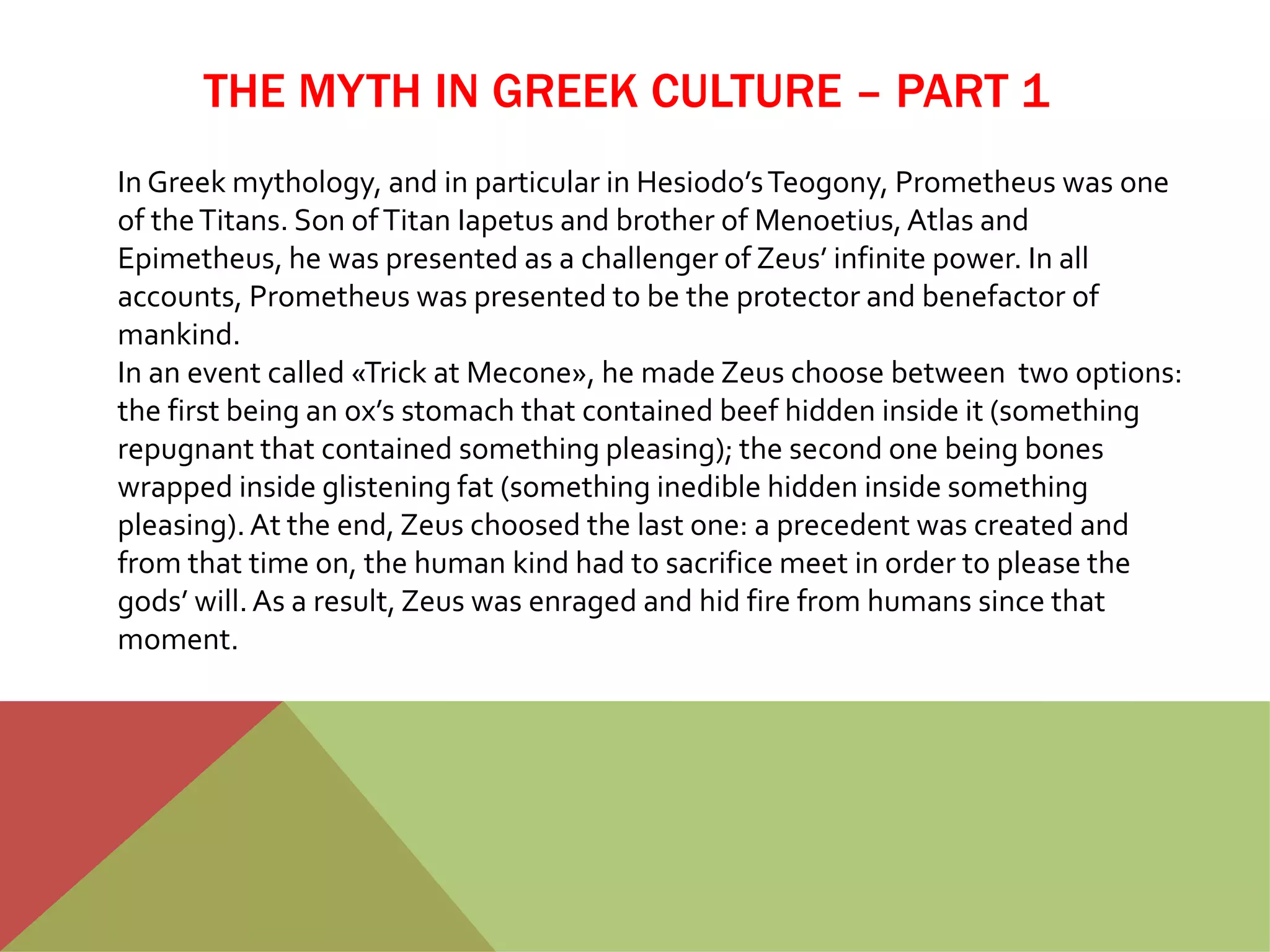 THE MYTH IN GREEK CULTURE – PART 1

In Greek mythology, and in particular in Hesiodo's Teogony, Prometheus was one of the Titans. Son of Titan Iapetus and brother of Menoetius, Atlas and Epimetheus, he was presented as a challenger of Zeus' infinite power. In all accounts, Prometheus was presented to be the protector and benefactor of mankind.
In an event called «Trick at Mecone», he made Zeus choose between two options: the first being an ox's stomach that contained beef hidden inside it (something repugnant that contained something pleasing); the second one being bones wrapped inside glistening fat (something inedible hidden inside something pleasing). At the end, Zeus choosed the last one: a precedent was created and from that time on, the human kind had to sacrifice meet in order to please the gods' will. As a result, Zeus was enraged and hid fire from humans since that moment.